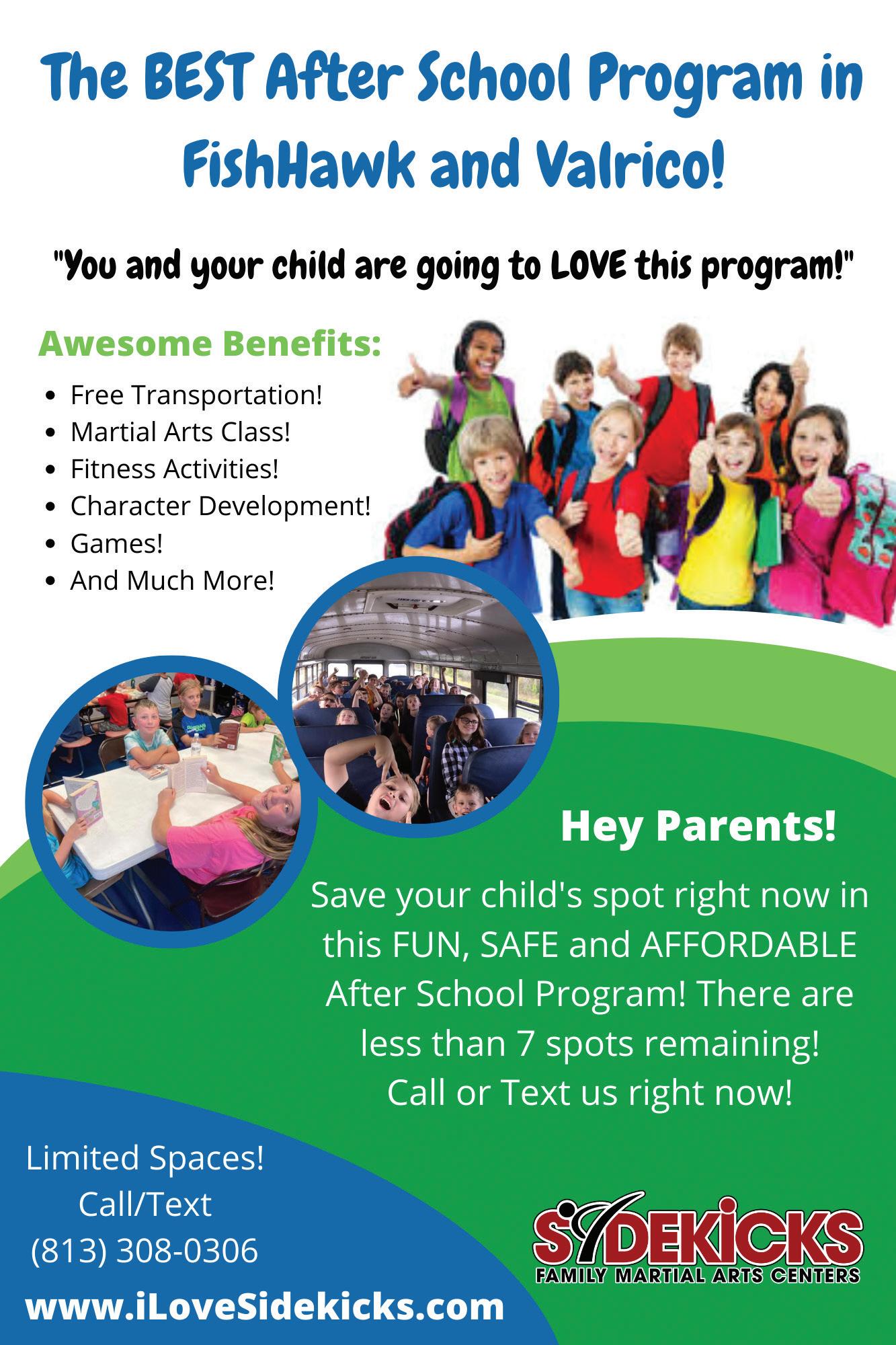 The BEST After School Program in FishHawk and Valrico!

"You and your child are going to LOVE this program!"

Awesome Benefits:

• Free Transportation!
• Martial Arts Class!
• Fitness Activities!
• Character Development!
• Games!
• And Much More!

Hey Parents!

Save your child's spot right now in this FUN, SAFE and AFFORDABLE After School Program! There are less than 7 spots remaining! Call or Text us right now!

Limited Spaces!
Call/Text
(813) 308-0306

www.iLoveSidekicks.com

SIDEKICKS
FAMILY MARTIAL ARTS CENTERS